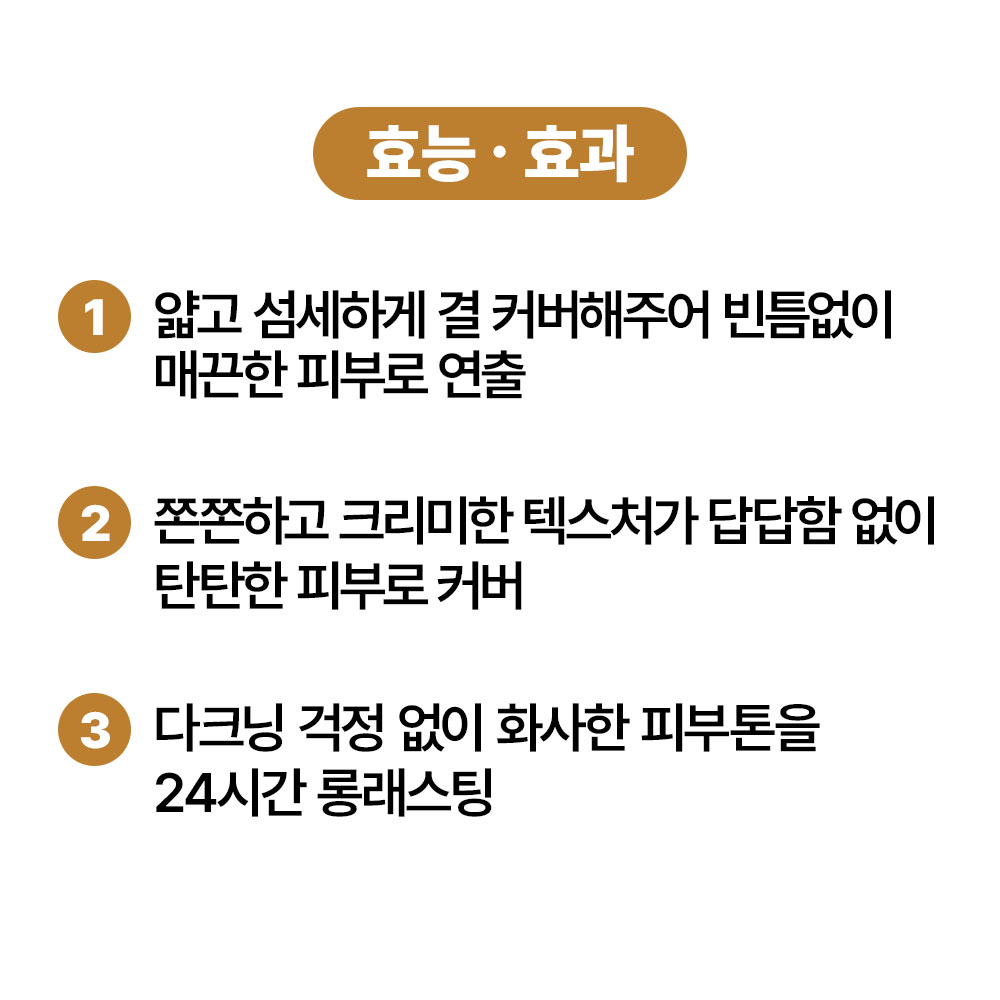 효능 · 효과

1 얇고 섬세하게 결 커버해주어 빈틈없이 매끈한 피부로 연출

2 쫀쫀하고 크리미한 텍스처가 답답함 없이 탄탄한 피부로 커버

3 다크닝 걱정 없이 화사한 피부톤을 24시간 롱래스팅